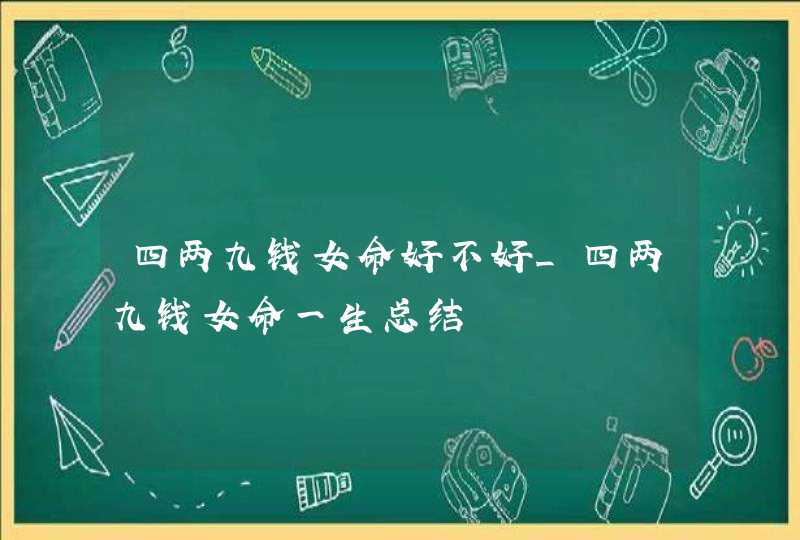 四两九钱女命好不好_四两九钱女命一生总结